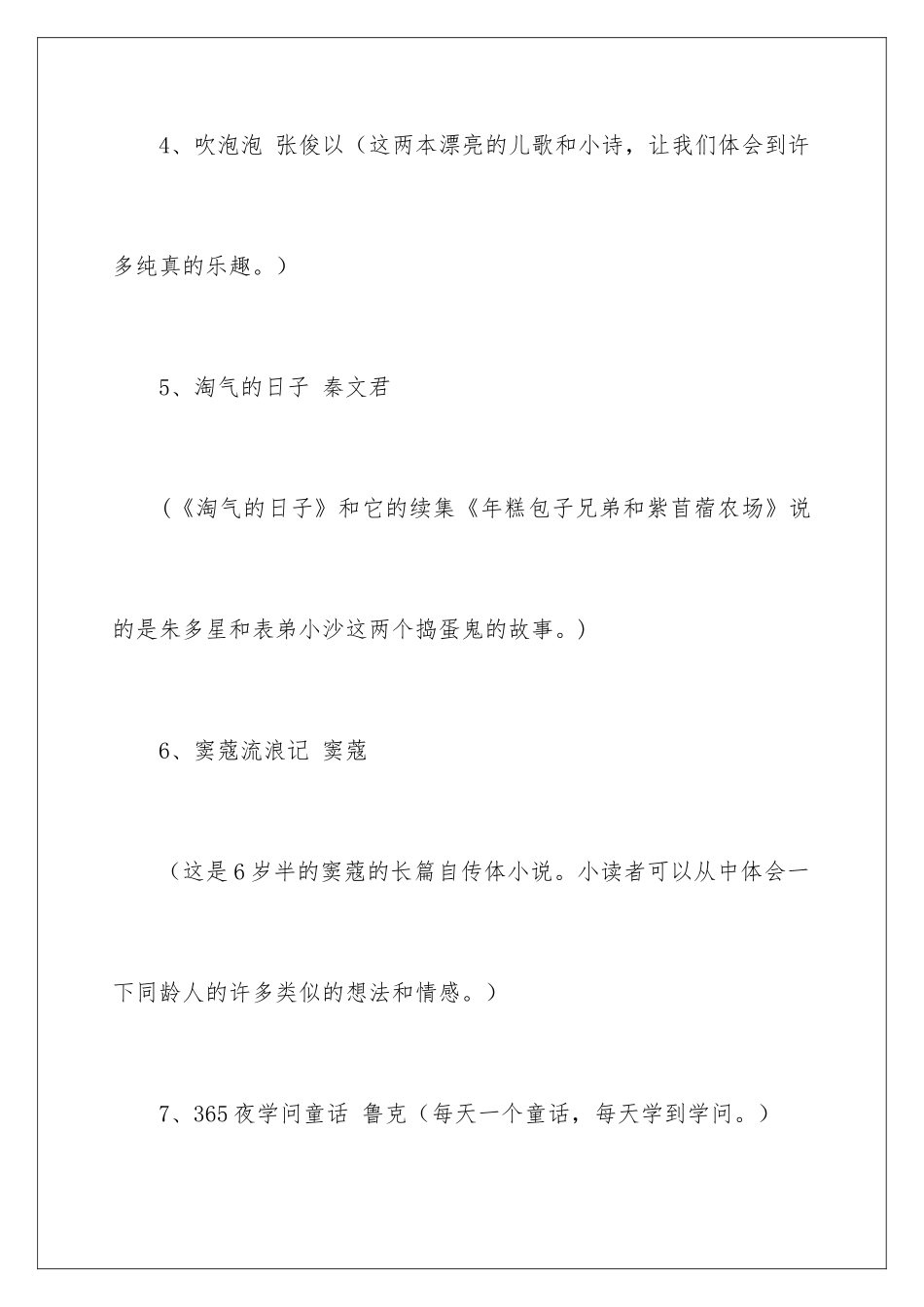 4、吹泡泡 张俊以（这两本漂亮的儿歌和小诗，让我们体会到许多纯真的乐趣。）

5、淘气的日子 秦文君

（《淘气的日子》和它的续集《年糕包子兄弟和紫苜蓿农场》说的是朱多星和表弟小沙这两个捣蛋鬼的故事。）

6、窦蔻流浪记 窦蔻

（这是6岁半的窦蔻的长篇自传体小说。小读者可以从中体会一下同龄人的许多类似的想法和情感。）

7、365夜学问童话 鲁克（每天一个童话，每天学到学问。）